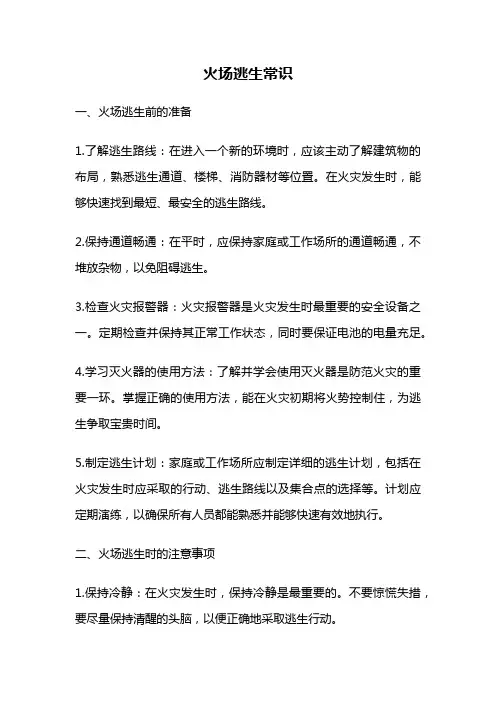 火场逃生常识

一、火场逃生前的准备

1.了解逃生路线：在进入一个新的环境时，应该主动了解建筑物的布局，熟悉逃生通道、楼梯、消防器材等位置。在火灾发生时，能够快速找到最短、最安全的逃生路线。

2.保持通道畅通：在平时，应保持家庭或工作场所的通道畅通，不堆放杂物，以免阻碍逃生。

3.检查火灾报警器：火灾报警器是火灾发生时最重要的安全设备之一。定期检查并保持其正常工作状态，同时要保证电池的电量充足。

4.学习灭火器的使用方法：了解并学会使用灭火器是防范火灾的重要一环。掌握正确的使用方法，能在火灾初期将火势控制住，为逃生争取宝贵时间。

5.制定逃生计划：家庭或工作场所应制定详细的逃生计划，包括在火灾发生时应采取的行动、逃生路线以及集合点的选择等。计划应定期演练，以确保所有人员都能熟悉并能够快速有效地执行。

二、火场逃生时的注意事项

1.保持冷静：在火灾发生时，保持冷静是最重要的。不要惊慌失措，要尽量保持清醒的头脑，以便正确地采取逃生行动。